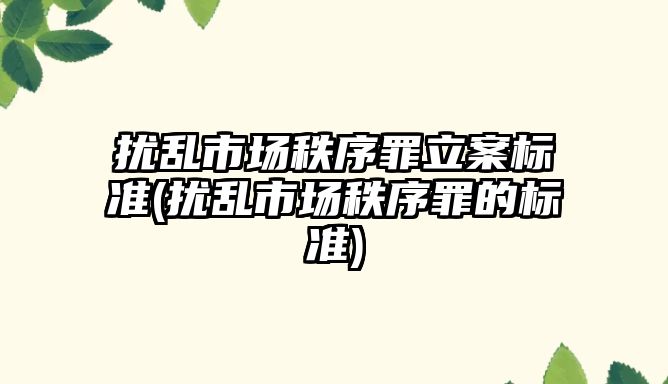 扰乱市场秩序罪立案标准(扰乱市场秩序罪的标准)